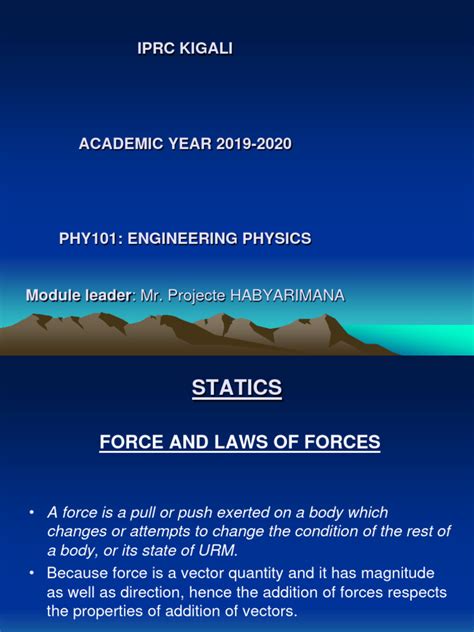 IPRC KIGALI

ACADEMIC YEAR 2019-2020

PHY101: ENGINEERING PHYSICS

Module leader: Mr. Projecte HABYARIMANA

STATICS

FORCE AND LAWS OF FORCES

• A force is a pull or push exerted on a body which changes or attempts to change the condition of the rest of a body, or its state of URM.
• Because force is a vector quantity and it has magnitude as well as direction, hence the addition of forces respects the properties of addition of vectors.